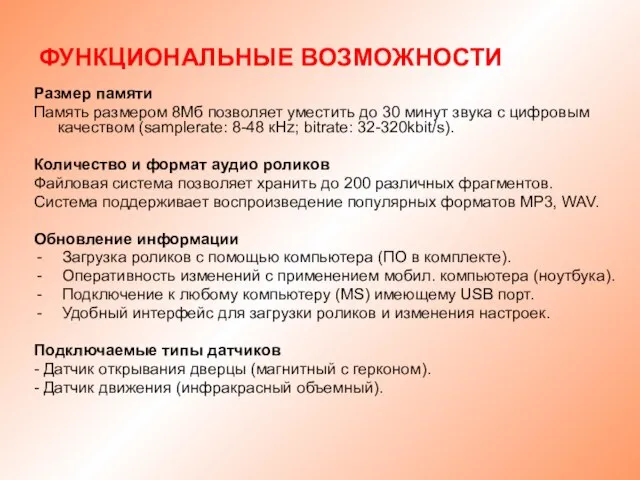 ФУНКЦИОНАЛЬНЫЕ ВОЗМОЖНОСТИ

Размер памяти
Память размером 8Мб позволяет уместить до 30 минут звука с цифровым качеством (samplerate: 8-48 кHz; bitrate: 32-320kbit/s).

Количество и формат аудио роликов
Файловая система позволяет хранить до 200 различных фрагментов.
Система поддерживает воспроизведение популярных форматов MP3, WAV.

Обновление информации
- Загрузка роликов с помощью компьютера (ПО в комплекте).
- Оперативность изменений с применением мобил. компьютера (ноутбука).
- Подключение к любому компьютеру (MS) имеющему USB порт.
- Удобный интерфейс для загрузки роликов и изменения настроек.

Подключаемые типы датчиков
- Датчик открывания дверцы (магнитный с герконом).
- Датчик движения (инфракрасный объемный).